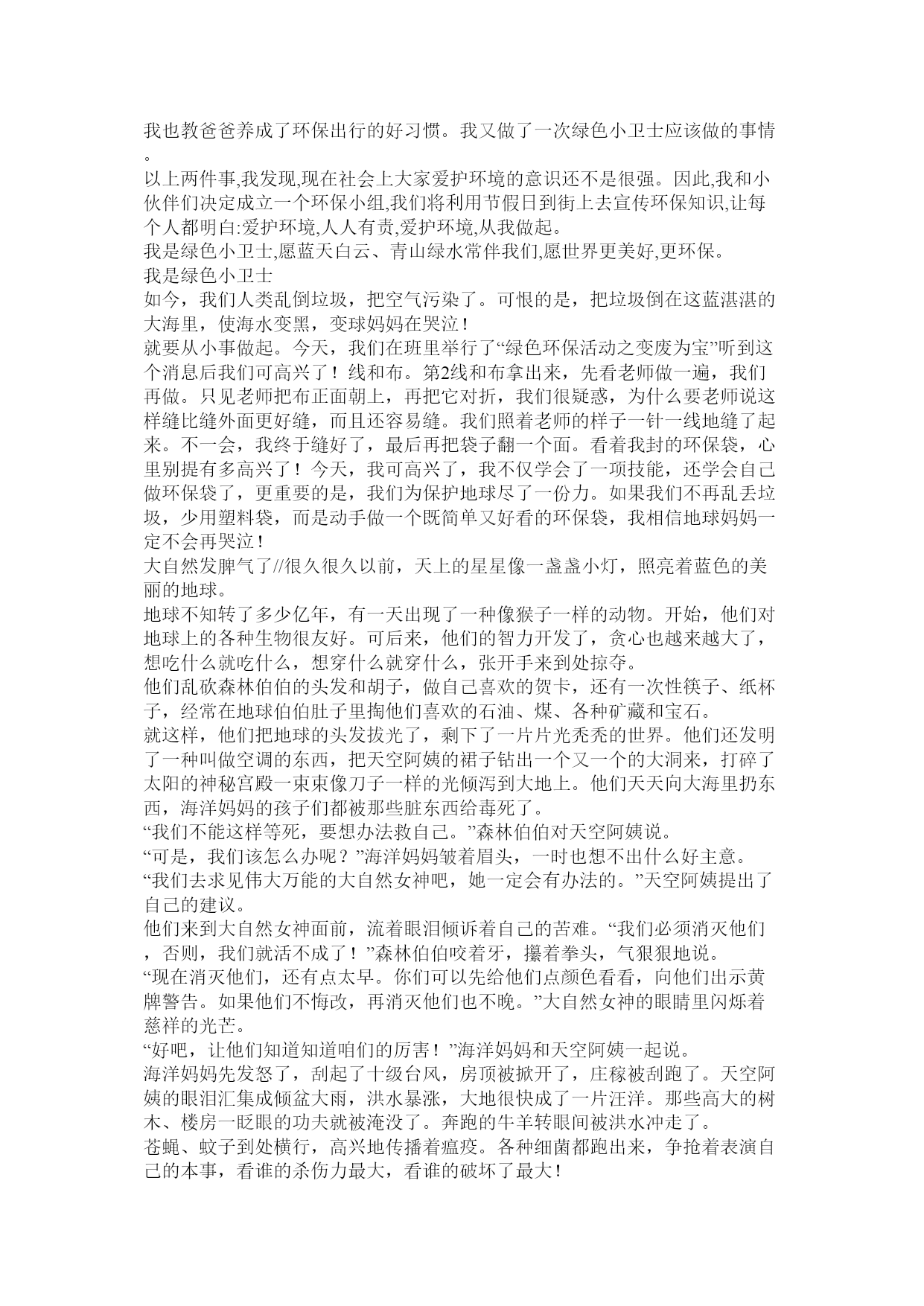 我也教爸爸养成了环保出行的好习惯。我又做了一次绿色小卫士应该做的事情。

以上两件事,我发现,现在社会上大家爱护环境的意识还不是很强。因此,我和小伙伴们决定成立一个环保小组,我们将利用节假日到街上去宣传环保知识,让每个人都明白:爱护环境,人人有责,爱护环境,从我做起。

我是绿色小卫士,愿蓝天白云、青山绿水常伴我们,愿世界更美好,更环保。

我是绿色小卫士

如今，我们人类乱倒垃圾，把空气污染了。可恨的是，把垃圾倒在这蓝湛湛的大海里，使海水变黑，变球妈妈在哭泣！

就要从小事做起。今天，我们在班里举行了“绿色环保活动之变废为宝”听到这个消息后我们可高兴了！线和布。第2线和布拿出来，先看老师做一遍，我们再做。只见老师把布正面朝上，再把它对折，我们很疑惑，为什么要老师说这样缝比缝外面更好缝，而且还容易缝。我们照着老师的样子一针一线地缝了起来。不一会，我终于缝好了，最后再把袋子翻一个面。看着我封的环保袋，心里别提有多高兴了！今天，我可高兴了，我不仅学会了一项技能，还学会自己做环保袋了，更重要的是，我们为保护地球尽了一份力。如果我们不再乱丢垃圾，少用塑料袋，而是动手做一个既简单又好看的环保袋，我相信地球妈妈一定不会再哭泣！

大自然发脾气了//很久很久以前，天上的星星像一盏盏小灯，照亮着蓝色的美丽的地球。

地球不知转了多少亿年，有一天出现了一种像猴子一样的动物。开始，他们对地球上的各种生物很友好。可后来，他们的智力开发了，贪心也越来越大了，想吃什么就吃什么，想穿什么就穿什么，张开手来到处掠夺。

他们乱砍森林伯伯的头发和胡子，做自己喜欢的贺卡，还有一次性筷子、纸杯子，经常在地球伯伯肚子里掏他们喜欢的石油、煤、各种矿藏和宝石。

就这样，他们把地球的头发拔光了，剩下了一片片光秃秃的世界。他们还发明了一种叫做空调的东西，把天空阿姨的裙子钻出一个又一个的大洞来，打碎了太阳的神秘宫殿一束束像刀子一样的光倾泻到大地上。他们天天向大海里扔东西，海洋妈妈的孩子们都被那些脏东西给毒死了。

“我们不能这样等死，要想办法救自己。”森林伯伯对天空阿姨说。

“可是，我们该怎么办呢？”海洋妈妈皱着眉头，一时也想不出什么好主意。

“我们去求见伟大万能的大自然女神吧，她一定会有办法的。”天空阿姨提出了自己的建议。

他们来到大自然女神面前，流着眼泪倾诉着自己的苦难。“我们必须消灭他们，否则，我们就活不成了！”森林伯伯咬着牙，攥着拳头，气狠狠地说。

“现在消灭他们，还有点太早。你们可以先给他们点颜色看看，向他们出示黄牌警告。如果他们不悔改，再消灭他们也不晚。”大自然女神的眼睛里闪烁着慈祥的光芒。

“好吧，让他们知道知道咱们的厉害！”海洋妈妈和天空阿姨一起说。

海洋妈妈先发怒了，刮起了十级台风，房顶被掀开了，庄稼被刮跑了。天空阿姨的眼泪汇集成倾盆大雨，洪水暴涨，大地很快成了一片汪洋。那些高大的树木、楼房一眨眼的功夫就被淹没了。奔跑的牛羊转眼间被洪水冲走了。

苍蝇、蚊子到处横行，高兴地传播着瘟疫。各种细菌都跑出来，争抢着表演自己的本事，看谁的杀伤力最大，看谁的破坏了最大！